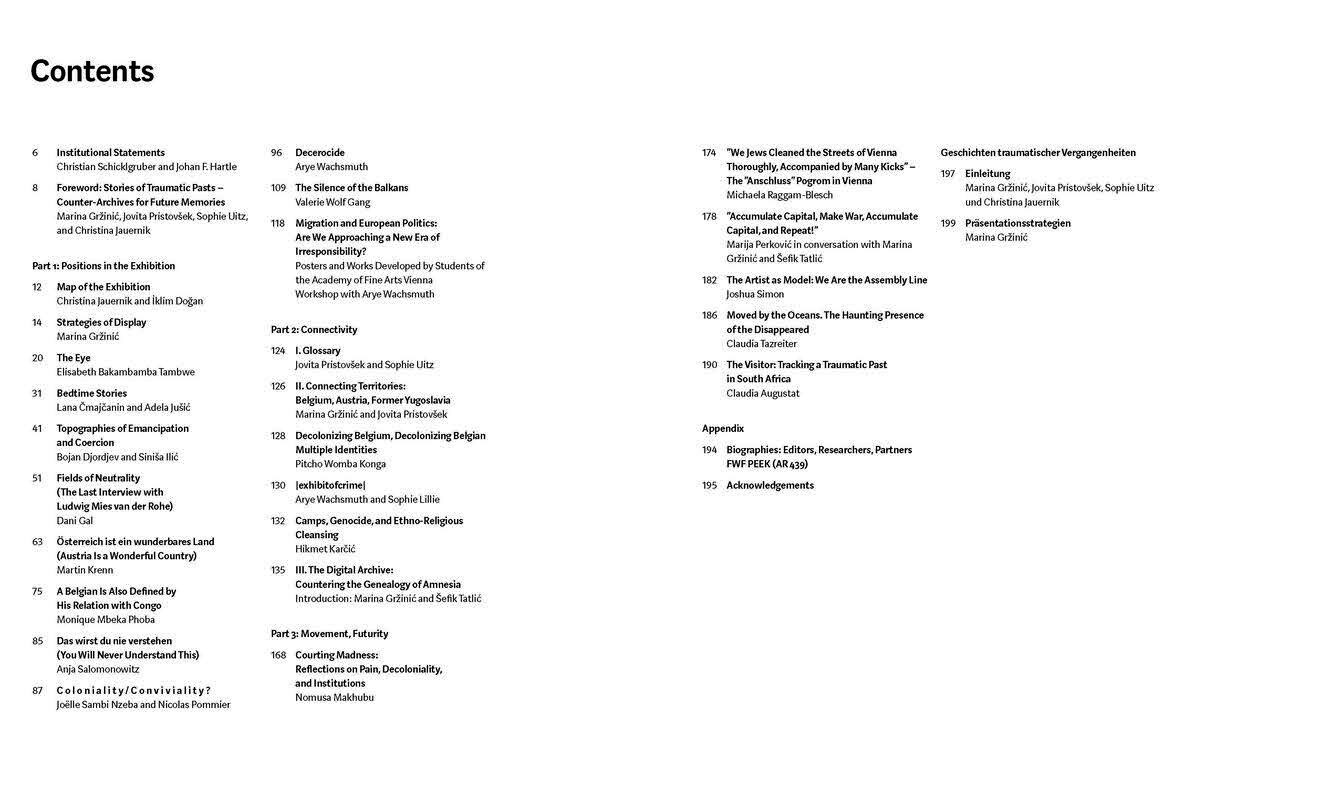 Contents

6 Institutional Statements
Christian Schicklgruber and Johan F. Hartle

8 Foreword: Stories of Traumatic Pasts – Counter-Archives for Future Memories
Marina Gržinić, Jovita Pristovšek, Sophie Uitz, and Christina Jauernik

Part 1: Positions in the Exhibition

12 Map of the Exhibition
Christina Jauernik and İklim Doğan

14 Strategies of Display
Marina Gržinić

20 The Eye
Elisabeth Bakambamba Tambwe

31 Bedtime Stories
Lana Čmajčanin and Adela Jušić

41 Topographies of Emancipation and Coercion
Bojan Djordjev and Siniša Ilić

51 Fields of Neutrality (The Last Interview with Ludwig Mies van der Rohe)
Dani Gal

63 Österreich ist ein wunderbares Land (Austria Is a Wonderful Country)
Martin Krenn

75 A Belgian Is Also Defined by His Relation with Congo
Monique Mbeka Phoba

85 Das wirst du nie verstehen (You Will Never Understand This)
Anja Salomonowitz

87 Coloniality/Conviviality?
Joëlle Sambi Nzeba and Nicolas Pommier

96 Decerocide
Arye Wachsmuth

109 The Silence of the Balkans
Valerie Wolf Gang

118 Migration and European Politics: Are We Approaching a New Era of Irresponsibility?
Posters and Works Developed by Students of the Academy of Fine Arts Vienna Workshop with Arye Wachsmuth

Part 2: Connectivity

124 I. Glossary
Jovita Pristovšek and Sophie Uitz

126 II. Connecting Territories: Belgium, Austria, Former Yugoslavia
Marina Gržinić and Jovita Pristovšek

128 Decolonizing Belgium, Decolonizing Belgian Multiple Identities
Pitcho Womba Konga

130 |exhibitofcrime|
Arye Wachsmuth and Sophie Lillie

132 Camps, Genocide, and Ethno-Religious Cleansing
Hikmet Karčić

135 III. The Digital Archive: Countering the Genealogy of Amnesia
Introduction: Marina Gržinić and Šefik Tatlić

Part 3: Movement, Futurity

168 Courting Madness: Reflections on Pain, Decoloniality, and Institutions
Nomusa Makhubu

174 "We Jews Cleaned the Streets of Vienna Thoroughly, Accompanied by Many Kicks" – The "Anschluss" Pogrom in Vienna
Michaela Raggam-Blesch

178 "Accumulate Capital, Make War, Accumulate Capital, and Repeat!"
Marija Perković in conversation with Marina Gržinić and Šefik Tatlić

182 The Artist as Model: We Are the Assembly Line
Joshua Simon

186 Moved by the Oceans. The Haunting Presence of the Disappeared
Claudia Tazreiter

190 The Visitor: Tracking a Traumatic Past in South Africa
Claudia Augustat

Appendix

194 Biographies: Editors, Researchers, Partners FWF PEEK (AR 439)

195 Acknowledgements

Geschichten traumatischer Vergangenheiten

197 Einleitung
Marina Gržinić, Jovita Pristovšek, Sophie Uitz und Christina Jauernik

199 Präsentationsstrategien
Marina Gržinić